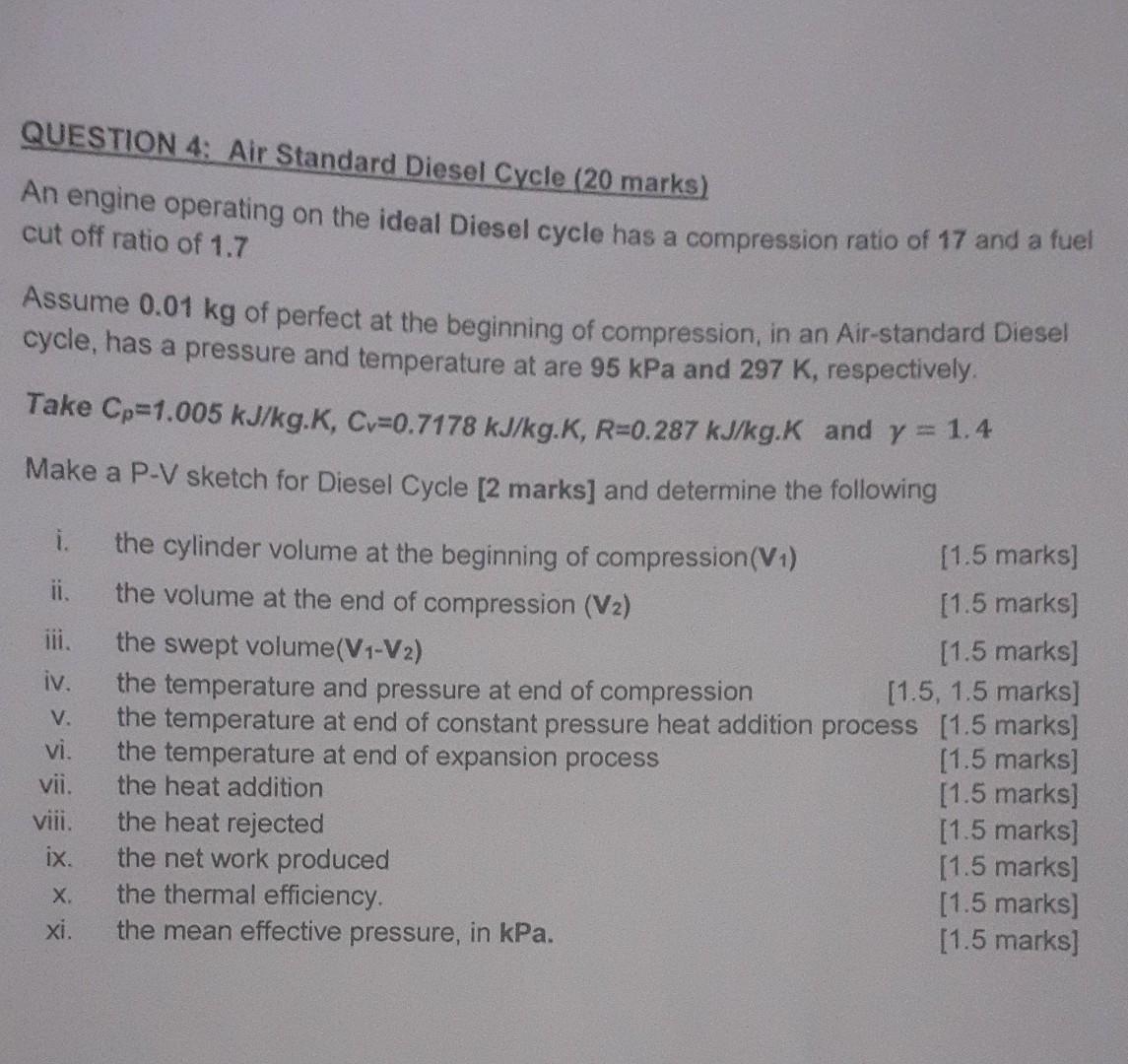 QUESTION 4: Air Standard Diesel Cycle (20 marks)

An engine operating on the ideal Diesel cycle has a compression ratio of 17 and a fuel cut off ratio of 1.7

Assume 0.01 kg of perfect at the beginning of compression, in an Air-standard Diesel cycle, has a pressure and temperature at are 95 kPa and 297 K, respectively.

Take $C_p$=1.005 kJ/kg.K, $C_v$=0.7178 kJ/kg.K, R=0.287 kJ/kg.K and $\gamma = 1.4$

Make a P-V sketch for Diesel Cycle [2 marks] and determine the following

i. the cylinder volume at the beginning of compression($V_1$) [1.5 marks]
ii. the volume at the end of compression ($V_2$) [1.5 marks]
iii. the swept volume($V_1$-$V_2$) [1.5 marks]
iv. the temperature and pressure at end of compression [1.5, 1.5 marks]
v. the temperature at end of constant pressure heat addition process [1.5 marks]
vi. the temperature at end of expansion process [1.5 marks]
vii. the heat addition [1.5 marks]
viii. the heat rejected [1.5 marks]
ix. the net work produced [1.5 marks]
x. the thermal efficiency. [1.5 marks]
xi. the mean effective pressure, in kPa. [1.5 marks]